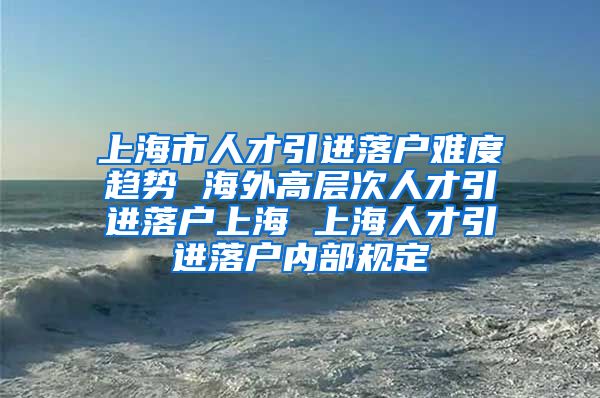 上海市人才引进落户难度趋势 海外高层次人才引进落户上海 上海人才引进落户内部规定